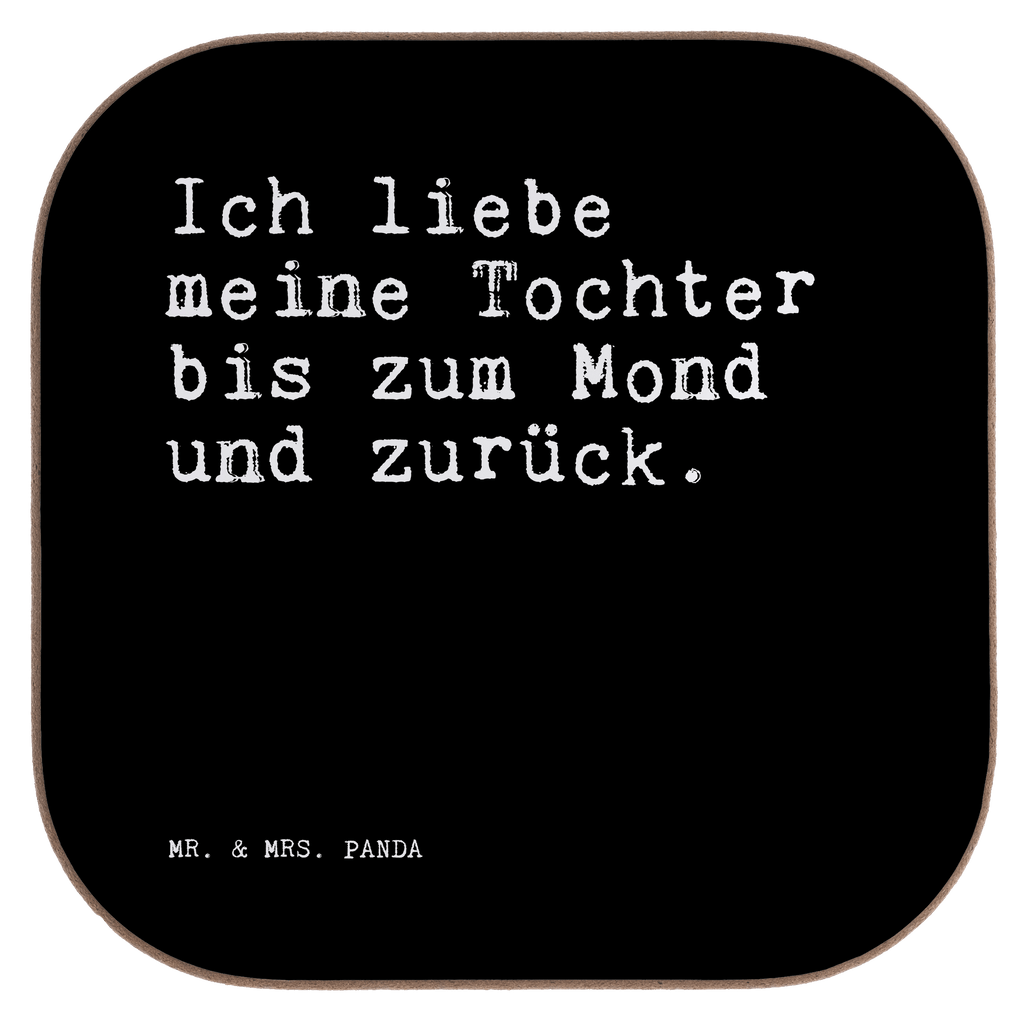 Ich liebe meine Tochter bis zum Mond und zurück.

MR. & MRS. PANDA